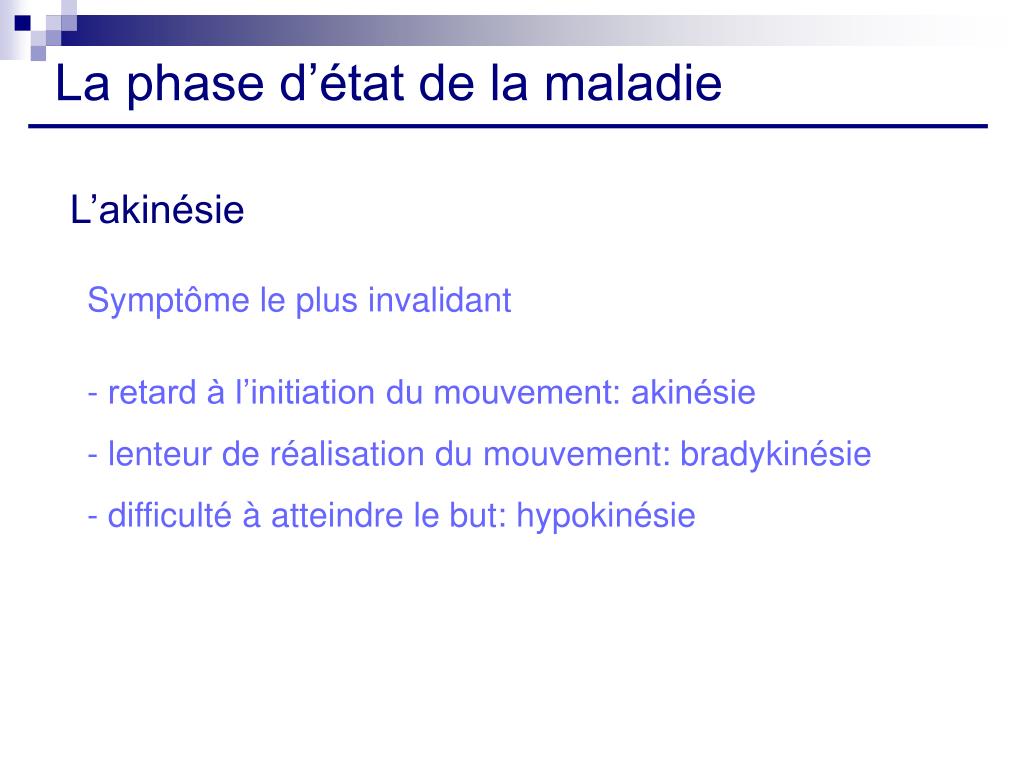 La phase d’état de la maladie

L’akinésie

Symptôme le plus invalidant

- retard à l’initiation du mouvement: akinésie

- lenteur de réalisation du mouvement: bradykinésie

- difficulté à atteindre le but: hypokinésie